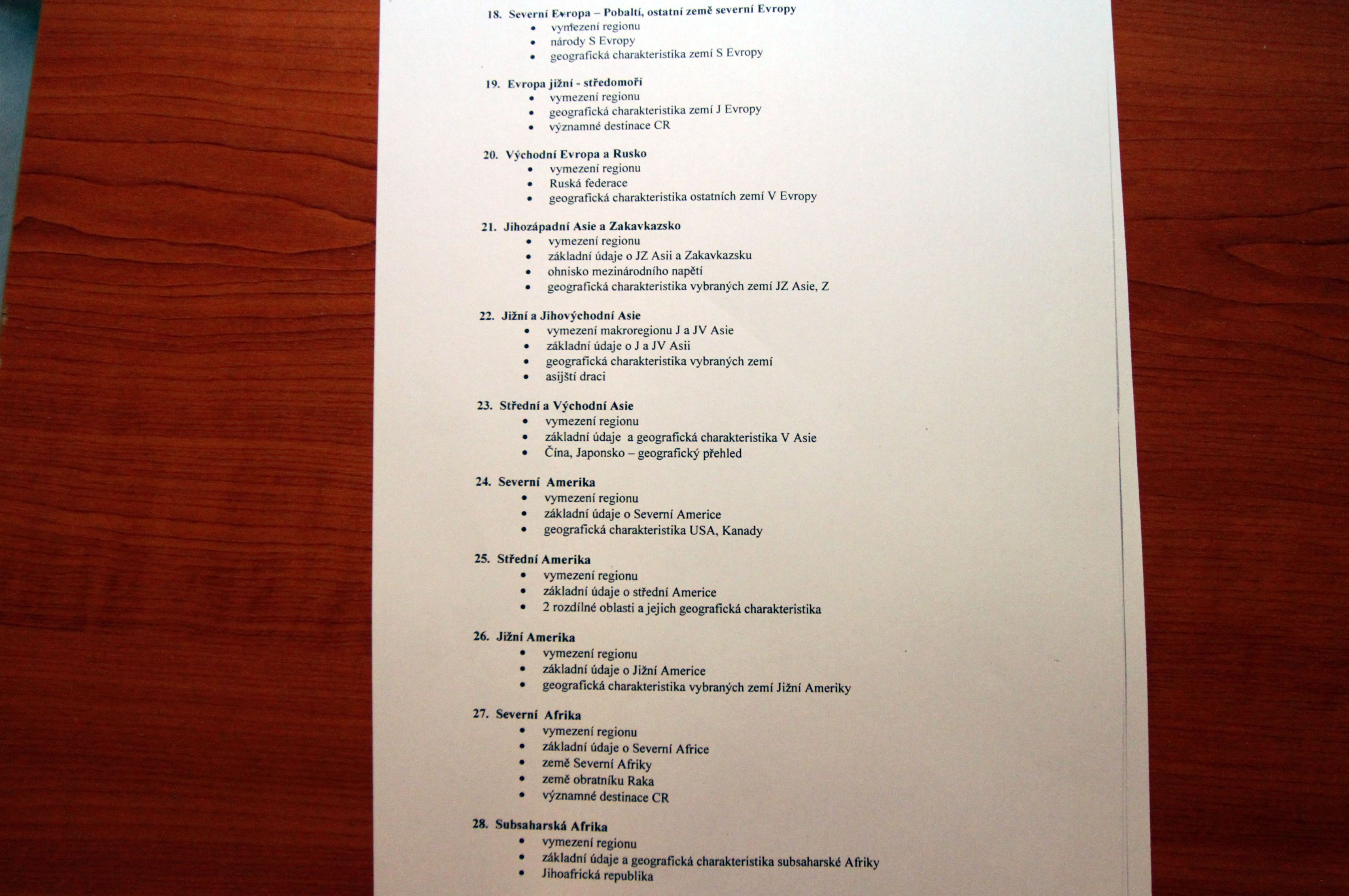 18. Severní Evropa – Pobaltí, ostatní země severní Evropy
- vymezení regionu
- národy S Evropy
- geografická charakteristika zemí S Evropy

19. Evropa jižní - středomoří
- vymezení regionu
- geografická charakteristika zemí J Evropy
- významné destinace CR

20. Východní Evropa a Rusko
- vymezení regionu
- Ruská federace
- geografická charakteristika ostatních zemí V Evropy

21. Jihozápadní Asie a Zakavkazsko
- vymezení regionu
- základní údaje o JZ Asii a Zakavkazsku
- ohnisko mezinárodního napětí
- geografická charakteristika vybraných zemí JZ Asie, Z

22. Jižní a Jihovýchodní Asie
- vymezení makroregionu J a JV Asie
- základní údaje o J a JV Asii
- geografická charakteristika vybraných zemí
- asijští draci

23. Střední a Východní Asie
- vymezení regionu
- základní údaje a geografická charakteristika V Asie
- Čína, Japonsko – geografický přehled

24. Severní Amerika
- vymezení regionu
- základní údaje o Severní Americe
- geografická charakteristika USA, Kanady

25. Střední Amerika
- vymezení regionu
- základní údaje o střední Americe
- 2 rozdílné oblasti a jejich geografická charakteristika

26. Jižní Amerika
- vymezení regionu
- základní údaje o Jižní Americe
- geografická charakteristika vybraných zemí Jižní Ameriky

27. Severní Afrika
- vymezení regionu
- základní údaje o Severní Africe
- země Severní Afriky
- země obratníku Raka
- významné destinace CR

28. Subsaharská Afrika
- vymezení regionu
- základní údaje a geografická charakteristika subsaharské Afriky
- Jihoafrická republika